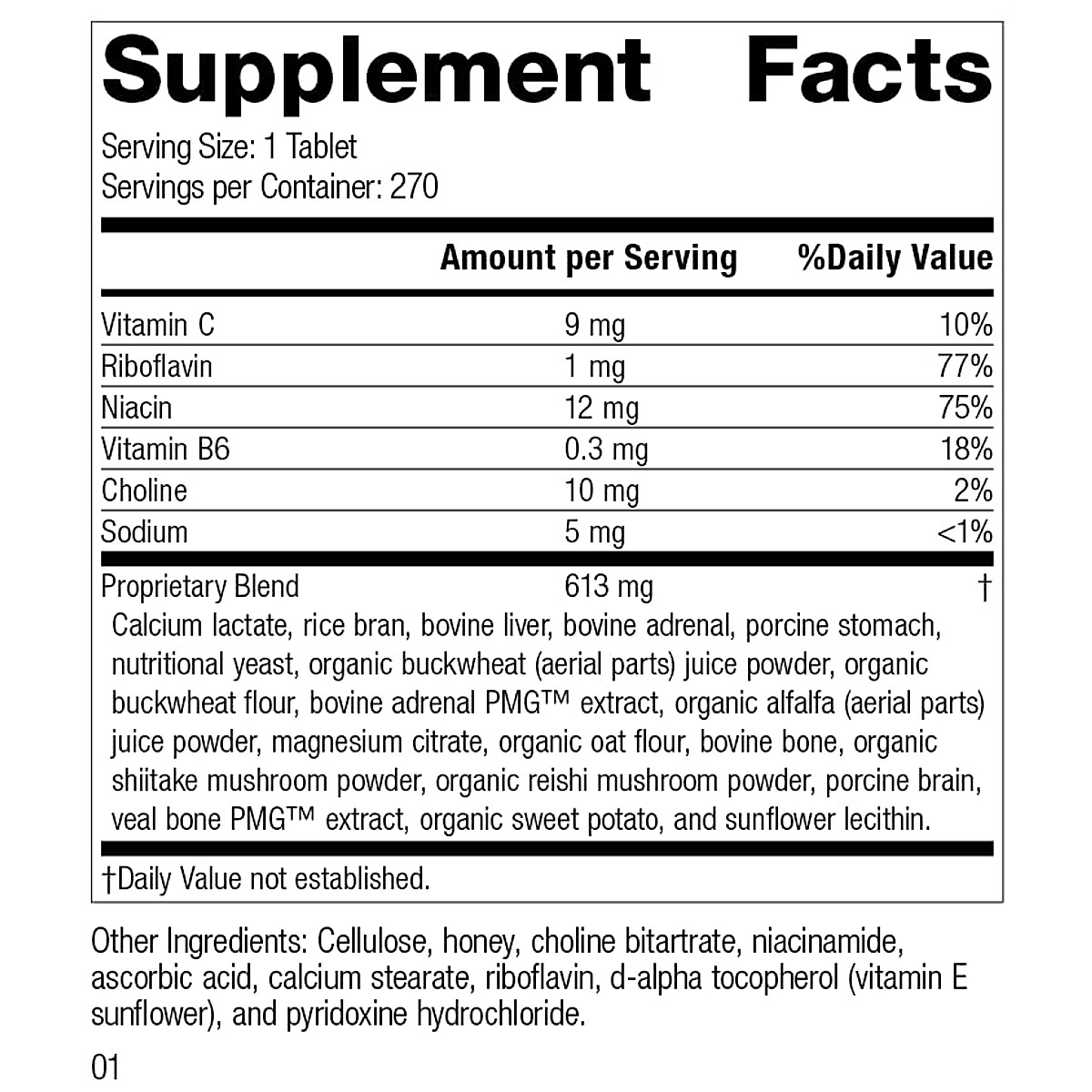 Supplement Facts

Serving Size: 1 Tablet
Servings per Container: 270

| | Amount per Serving | %Daily Value |
|---|---|---|
| Vitamin C | 9 mg | 10% |
| Riboflavin | 1 mg | 77% |
| Niacin | 12 mg | 75% |
| Vitamin B6 | 0.3 mg | 18% |
| Choline | 10 mg | 2% |
| Sodium | 5 mg | <1% |
| Proprietary Blend | 613 mg | † |

Calcium lactate, rice bran, bovine liver, bovine adrenal, porcine stomach, nutritional yeast, organic buckwheat (aerial parts) juice powder, organic buckwheat flour, bovine adrenal PMG™ extract, organic alfalfa (aerial parts) juice powder, magnesium citrate, organic oat flour, bovine bone, organic shiitake mushroom powder, organic reishi mushroom powder, porcine brain, veal bone PMG™ extract, organic sweet potato, and sunflower lecithin.

†Daily Value not established.

Other Ingredients: Cellulose, honey, choline bitartrate, niacinamide, ascorbic acid, calcium stearate, riboflavin, d-alpha tocopherol (vitamin E sunflower), and pyridoxine hydrochloride.

01